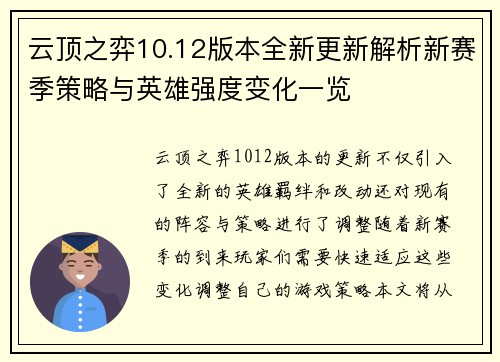 云顶之弈10.12版本全新更新解析新赛季策略与英雄强度变化一览

云顶之弈1012版本的更新不仅引入了全新的英雄羁绊和改动还对现有的阵容与策略进行了调整随着新赛季的到来玩家们需要快速适应这些变化调整自己的游戏策略本文将从